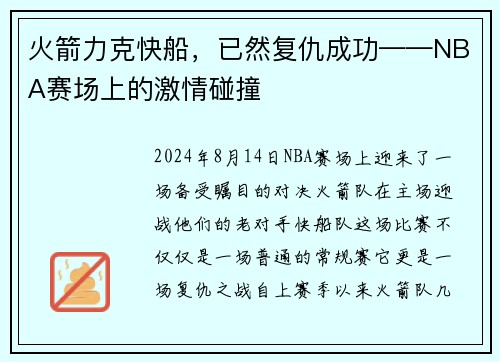 火箭力克快船，已然复仇成功——NBA赛场上的激情碰撞

2024年8月14日NBA赛场上迎来了一场备受瞩目的对决火箭队在主场迎战他们的老对手快船队这场比赛不仅仅是一场普通的常规赛它更是一场复仇之战自上赛季以来火箭队几